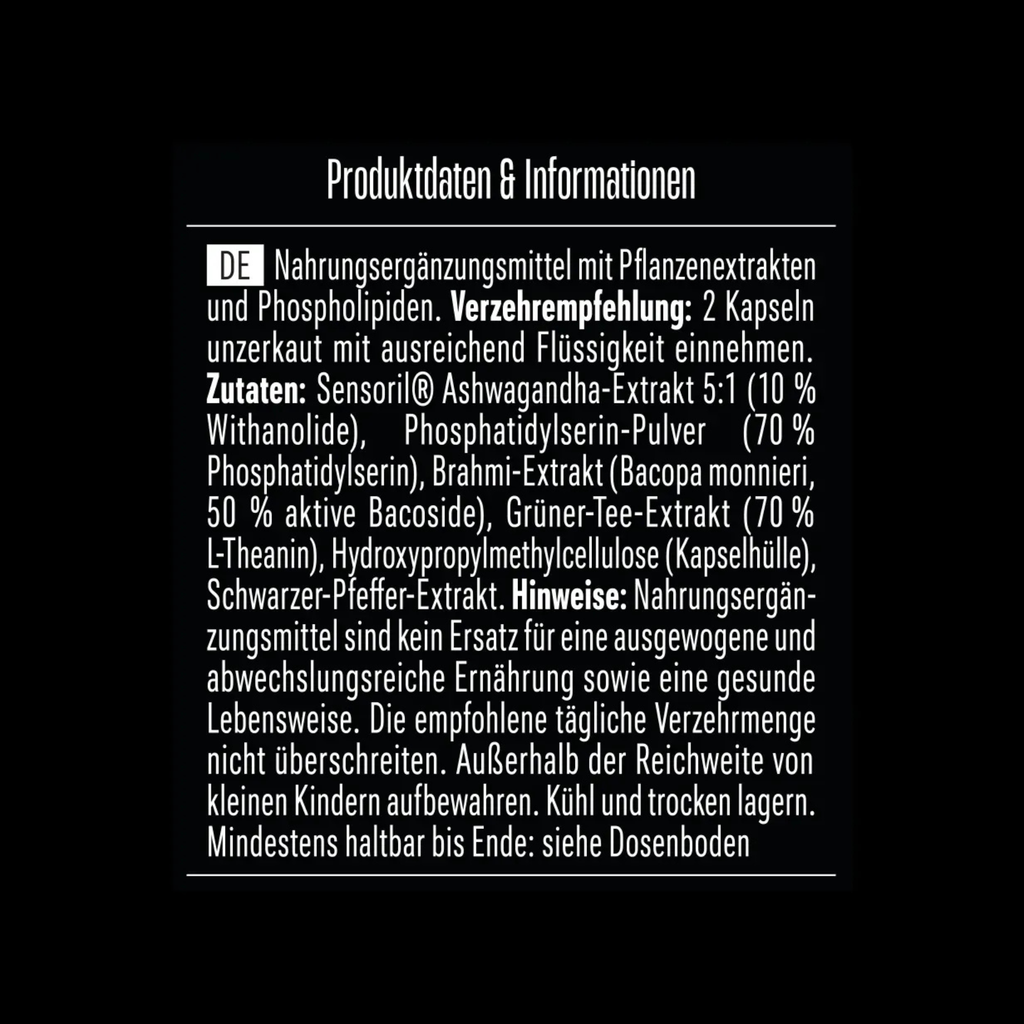 Produktdaten & Informationen

DE Nahrungsergänzungsmittel mit Pflanzenextrakten und Phospholipiden. Verzehrempfehlung: 2 Kapseln unzerkaut mit ausreichend Flüssigkeit einnehmen. Zutaten: Sensoril® Ashwagandha-Extrakt 5:1 (10 % Withanolide), Phosphatidylserin-Pulver (70 % Phosphatidylserin), Brahmi-Extrakt (Bacopa monnieri, 50 % aktive Bacoside), Grüner-Tee-Extrakt (70 % L-Theanin), Hydroxypropylmethylcellulose (Kapselhülle), Schwarzer-Pfeffer-Extrakt. Hinweise: Nahrungsergänzungsmittel sind kein Ersatz für eine ausgewogene und abwechslungsreiche Ernährung sowie eine gesunde Lebensweise. Die empfohlene tägliche Verzehrmenge nicht überschreiten. Außerhalb der Reichweite von kleinen Kindern aufbewahren. Kühl und trocken lagern. Mindestens haltbar bis Ende: siehe Dosenboden